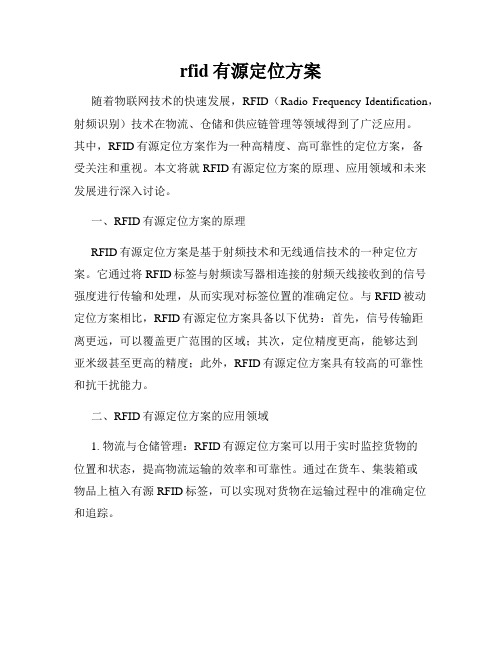 rfid 有源定位方案

随着物联网技术的快速发展，RFID（Radio Frequency Identification，射频识别）技术在物流、仓储和供应链管理等领域得到了广泛应用。其中，RFID 有源定位方案作为一种高精度、高可靠性的定位方案，备受关注和重视。本文将就 RFID 有源定位方案的原理、应用领域和未来发展进行深入讨论。

一、RFID 有源定位方案的原理

RFID 有源定位方案是基于射频技术和无线通信技术的一种定位方案。它通过将 RFID 标签与射频读写器相连接的射频天线接收到的信号强度进行传输和处理，从而实现对标签位置的准确定位。与 RFID 被动定位方案相比，RFID 有源定位方案具备以下优势：首先，信号传输距离更远，可以覆盖更广范围的区域；其次，定位精度更高，能够达到亚米级甚至更高的精度；此外，RFID 有源定位方案具有较高的可靠性和抗干扰能力。

二、RFID 有源定位方案的应用领域

1. 物流与仓储管理：RFID 有源定位方案可以用于实时监控货物的位置和状态，提高物流运输的效率和可靠性。通过在货车、集装箱或物品上植入有源 RFID 标签，可以实现对货物在运输过程中的准确定位和追踪。